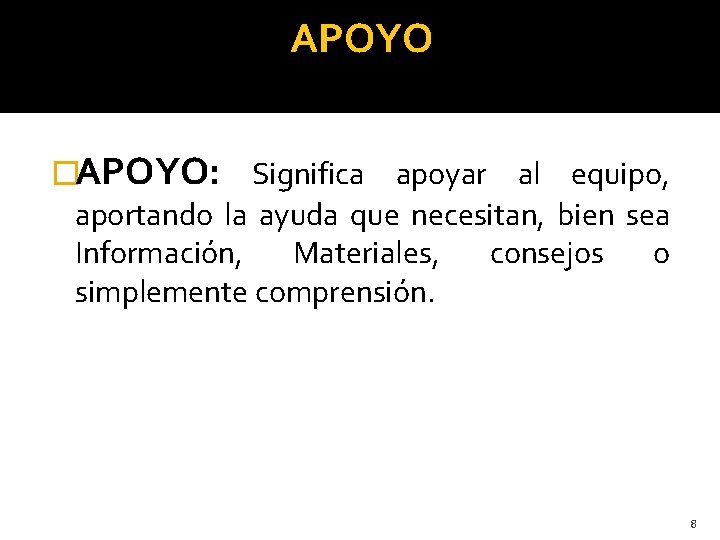 APOYO

APOYO: Significa apoyar al equipo, aportando la ayuda que necesitan, bien sea Información, Materiales, consejos o simplemente comprensión.

8